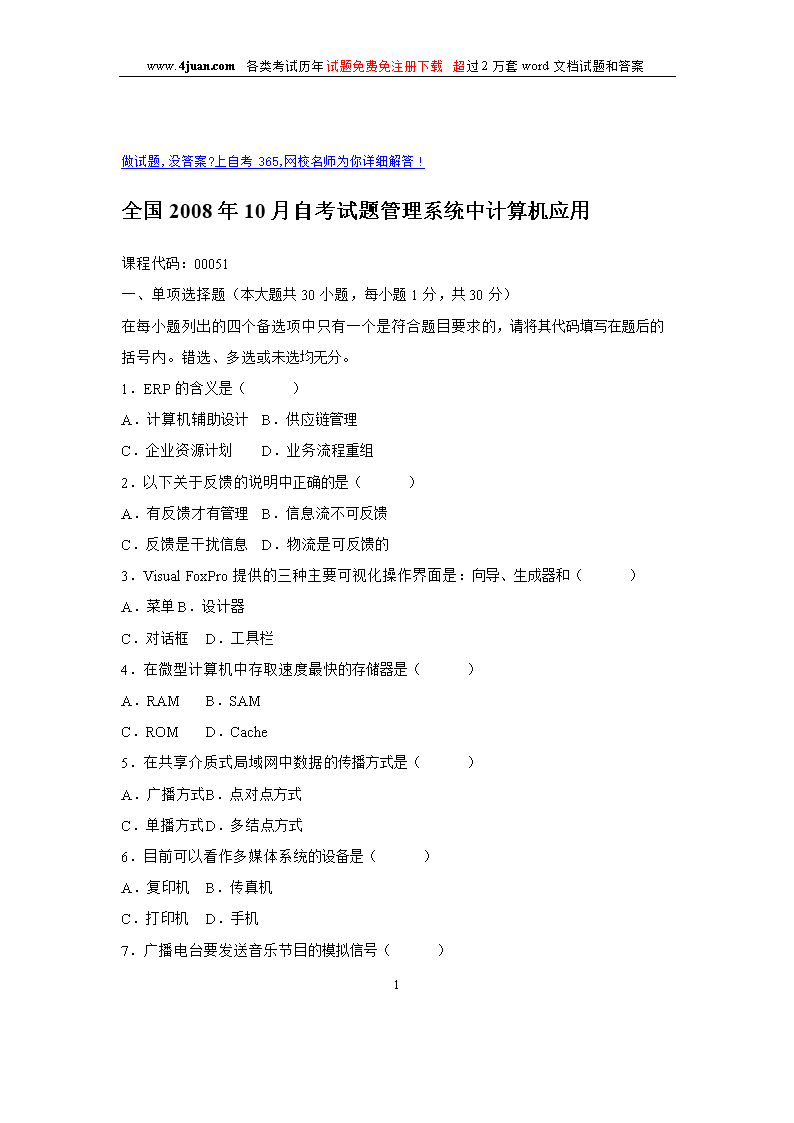 www.4juan.com 各类考试历年试题免费免注册下载 超过2万套word文档试题和答案

做试题,没答案?上自考365,网校名师为你详细解答！

全国2008年10月自考试题管理系统中计算机应用

课程代码：00051

一、单项选择题（本大题共30小题，每小题1分，共30分）

在每小题列出的四个备选项中只有一个是符合题目要求的，请将其代码填写在题后的括号内。错选、多选或未选均无分。

1．ERP的含义是（ ）

A．计算机辅助设计 B．供应链管理

C．企业资源计划 D．业务流程重组

2．以下关于反馈的说明中正确的是（ ）

A．有反馈才有管理 B．信息流不可反馈

C．反馈是干扰信息 D．物流是可反馈的

3．Visual FoxPro提供的三种主要可视化操作界面是：向导、生成器和（ ）

A．菜单B．设计器

C．对话框 D．工具栏

4．在微型计算机中存取速度最快的存储器是（ ）

A．RAM B．SAM

C．ROM D．Cache

5．在共享介质式局域网中数据的传播方式是（ ）

A．广播方式B．点对点方式

C．单播方式D．多结点方式

6．目前可以看作多媒体系统的设备是（ ）

A．复印机 B．传真机

C．打印机 D．手机

7．广播电台要发送音乐节目的模拟信号（ ）

1